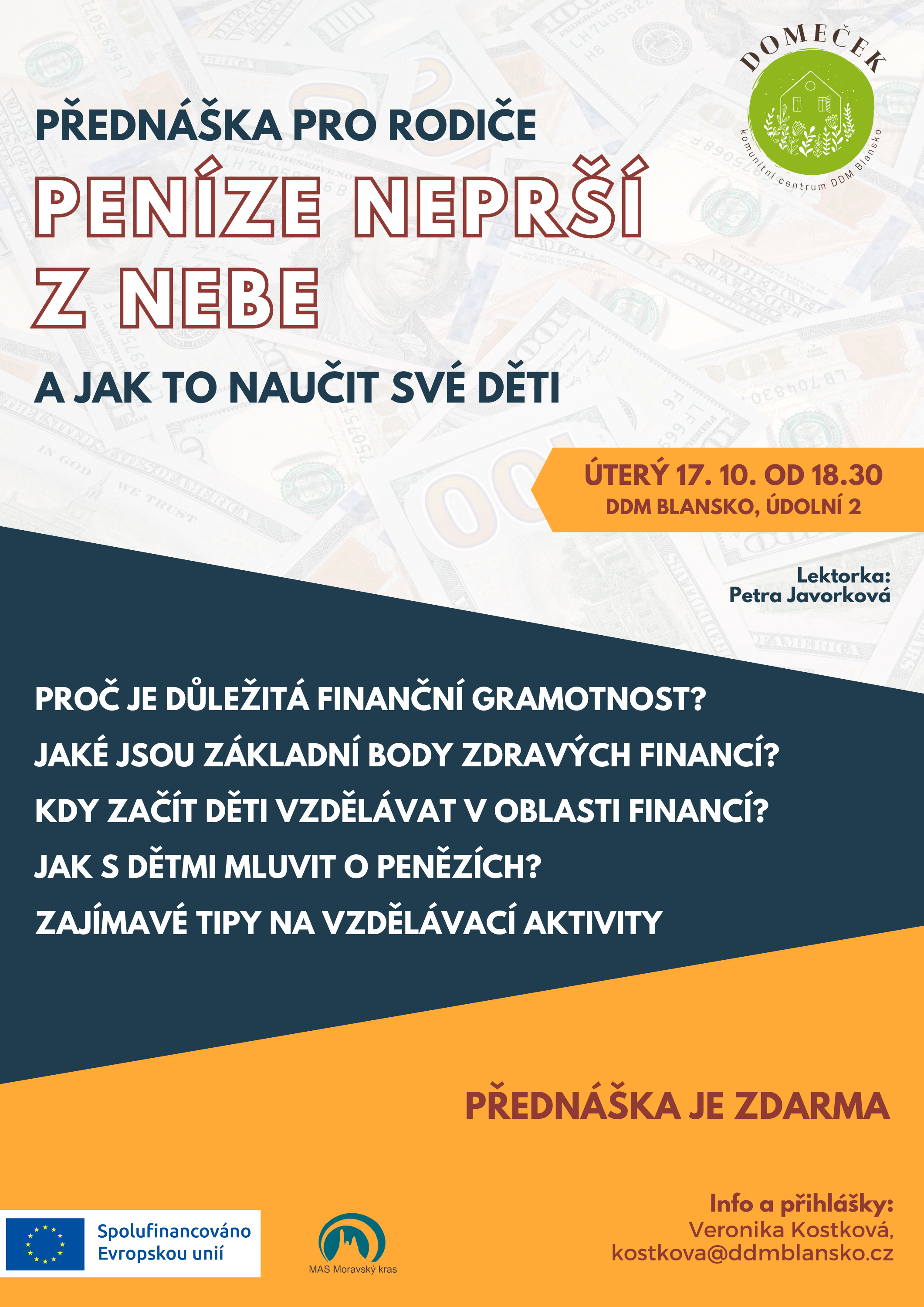 DOMEČEK
komunitní centrum DDM Blansko

PŘEDNÁŠKA PRO RODIČE

PENÍZE NEPRŠÍ Z NEBE

A JAK TO NAUČIT SVÉ DĚTI

ÚTERÝ 17. 10. OD 18.30
DDM BLANSKO, ÚDOLNÍ 2

Lektorka:
Petra Javorková

PROČ JE DŮLEŽITÁ FINANČNÍ GRAMOTNOST?

JAKÉ JSOU ZÁKLADNÍ BODY ZDRAVÝCH FINANCÍ?

KDY ZAČÍT DĚTI VZDĚLÁVAT V OBLASTI FINANCÍ?

JAK S DĚTMI MLUVIT O PENĚZÍCH?

ZAJÍMAVÉ TIPY NA VZDĚLÁVACÍ AKTIVITY

PŘEDNÁŠKA JE ZDARMA

Info a přihlášky:
Veronika Kostková,
kostkova@ddmblansko.cz

Spolufinancováno Evropskou unií

MAS Moravský kras